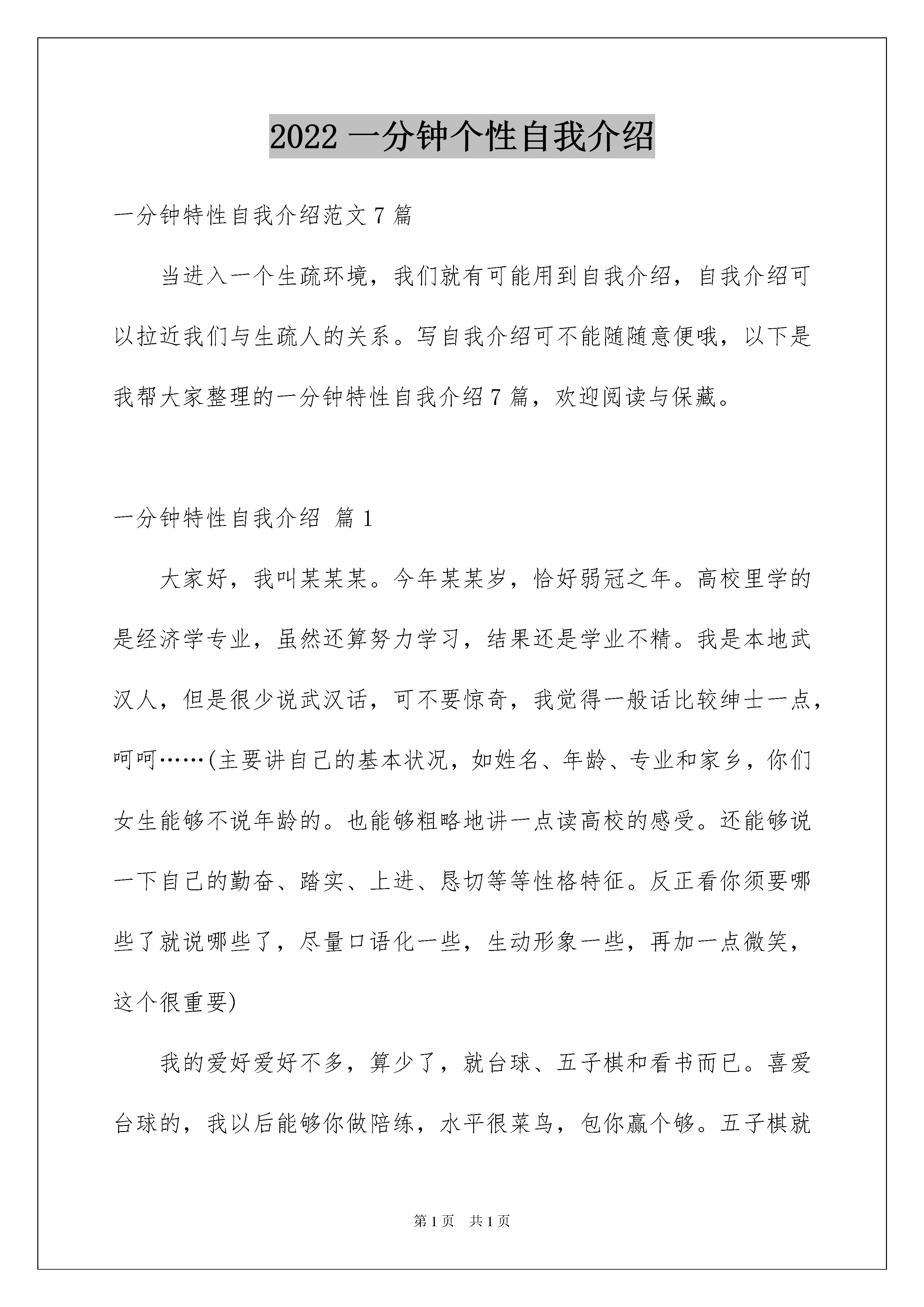 2022 一分钟个性自我介绍

一分钟特性自我介绍范文 7 篇

当进入一个生疏环境，我们就有可能用到自我介绍，自我介绍可以拉近我们与生疏人的关系。写自我介绍可不能随随意便哦，以下是我帮大家整理的一分钟特性自我介绍 7 篇，欢迎阅读与保藏。

一分钟特性自我介绍 篇 1

大家好，我叫某某某。今年某某岁，恰好弱冠之年。高校里学的是经济学专业，虽然还算努力学习，结果还是学业不精。我是本地武汉人，但是很少说武汉话，可不要惊奇，我觉得一般话比较绅士一点，呵呵……(主要讲自己的基本状况，如姓名、年龄、专业和家乡，你们女生能够不说年龄的。也能够粗略地讲一点读高校的感受。还能够说一下自己的勤奋、踏实、上进、恳切等等性格特征。反正看你须要哪些了就说哪些了，尽量口语化一些，生动形象一些，再加一点微笑，这个很重要)

我的爱好爱好不多，算少了，就台球、五子棋和看书而已。喜爱台球的，我以后能够你做陪练，水平很菜鸟，包你赢个够。五子棋就

第 1 页 共 1 页